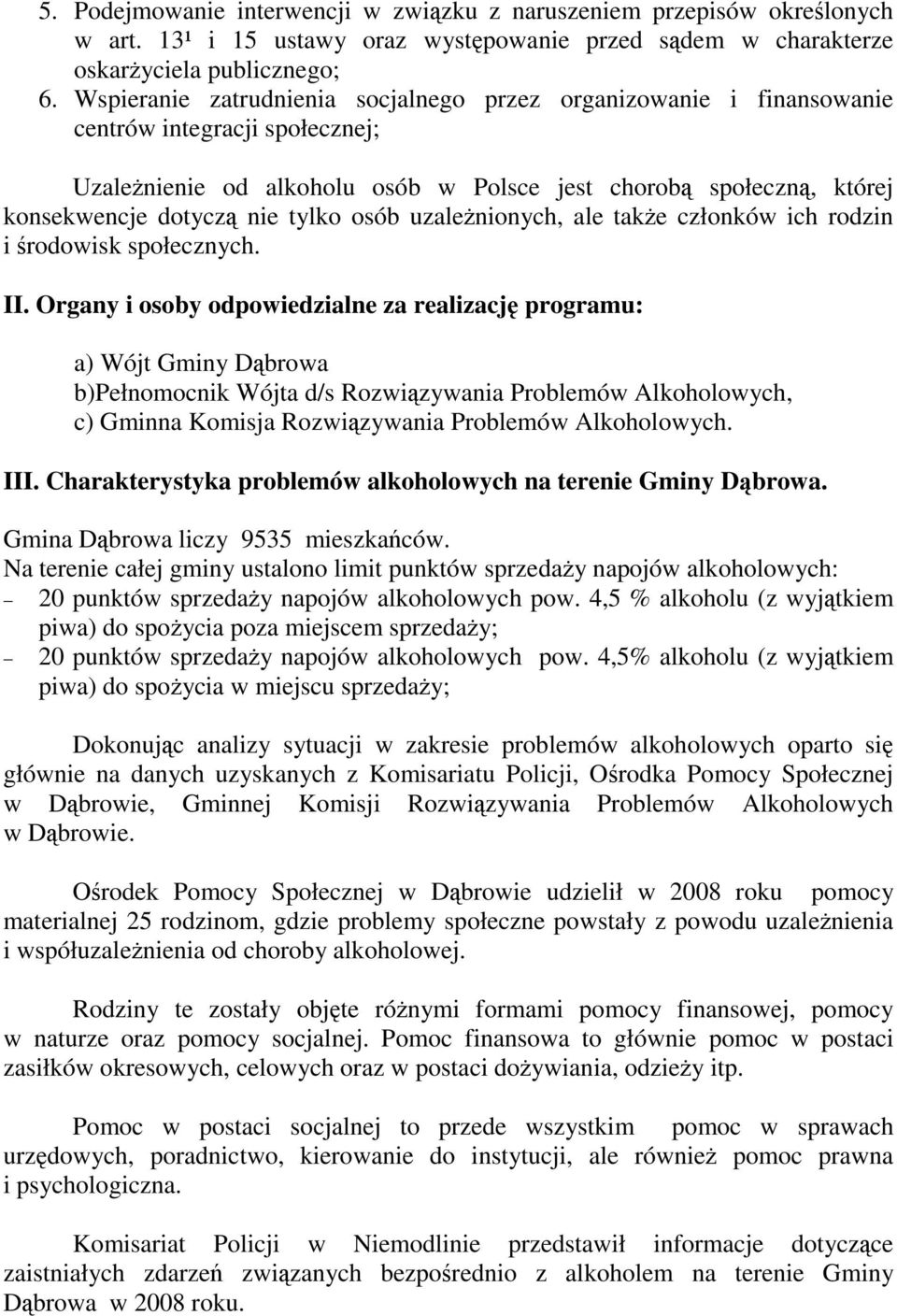 5. Podejmowanie interwencji w związku z naruszeniem przepisów określonych w art. 13¹ i 15 ustawy oraz występowanie przed sądem w charakterze oskarżyciela publicznego;
6. Wspieranie zatrudnienia socjalnego przez organizowanie i finansowanie centrów integracji społecznej;

Uzależnienie od alkoholu osób w Polsce jest chorobą społeczną, której konsekwencje dotyczą nie tylko osób uzależnionych, ale także członków ich rodzin i środowisk społecznych.

II. Organy i osoby odpowiedzialne za realizację programu:

a) Wójt Gminy Dąbrowa
b)Pełnomocnik Wójta d/s Rozwiązywania Problemów Alkoholowych,
c) Gminna Komisja Rozwiązywania Problemów Alkoholowych.

III. Charakterystyka problemów alkoholowych na terenie Gminy Dąbrowa.

Gmina Dąbrowa liczy 9535 mieszkańców.
Na terenie całej gminy ustalono limit punktów sprzedaży napojów alkoholowych:
– 20 punktów sprzedaży napojów alkoholowych pow. 4,5 % alkoholu (z wyjątkiem piwa) do spożycia poza miejscem sprzedaży;
– 20 punktów sprzedaży napojów alkoholowych pow. 4,5% alkoholu (z wyjątkiem piwa) do spożycia w miejscu sprzedaży;

Dokonując analizy sytuacji w zakresie problemów alkoholowych oparto się głównie na danych uzyskanych z Komisariatu Policji, Ośrodka Pomocy Społecznej w Dąbrowie, Gminnej Komisji Rozwiązywania Problemów Alkoholowych w Dąbrowie.

Ośrodek Pomocy Społecznej w Dąbrowie udzielił w 2008 roku pomocy materialnej 25 rodzinom, gdzie problemy społeczne powstały z powodu uzależnienia i współuzależnienia od choroby alkoholowej.

Rodziny te zostały objęte różnymi formami pomocy finansowej, pomocy w naturze oraz pomocy socjalnej. Pomoc finansowa to głównie pomoc w postaci zasiłków okresowych, celowych oraz w postaci dożywiania, odzieży itp.

Pomoc w postaci socjalnej to przede wszystkim pomoc w sprawach urzędowych, poradnictwo, kierowanie do instytucji, ale również pomoc prawna i psychologiczna.

Komisariat Policji w Niemodlinie przedstawił informacje dotyczące zaistniałych zdarzeń związanych bezpośrednio z alkoholem na terenie Gminy Dąbrowa w 2008 roku.